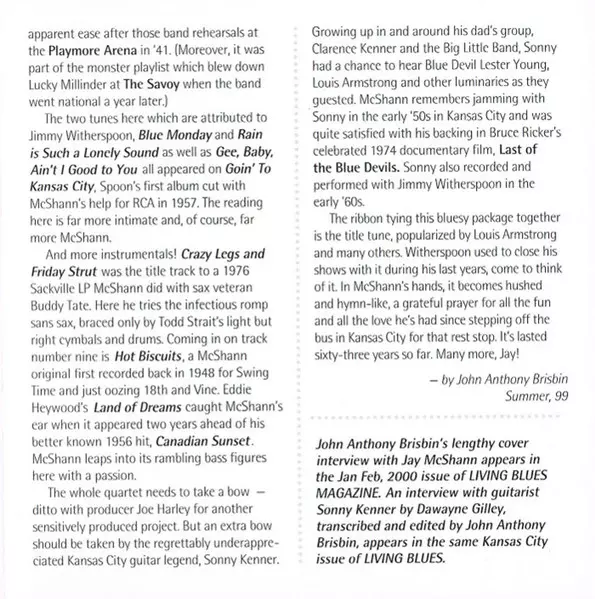 apparent ease after those band rehearsals at the Playmore Arena in '41. (Moreover, it was part of the monster playlist which blew down Lucky Millinder at The Savoy when the band went national a year later.)

The two tunes here which are attributed to Jimmy Witherspoon, Blue Monday and Rain is Such a Lonely Sound as well as Gee, Baby, Ain't I Good to You all appeared on Goin' To Kansas City, Spoon's first album cut with McShann's help for RCA in 1957. The reading here is far more intimate and, of course, far more McShann.

And more instrumentals! Crazy Legs and Friday Strut was the title track to a 1976 Sackville LP McShann did with sax veteran Buddy Tate. Here he tries the infectious romp sans sax, braced only by Todd Strait's light but right cymbals and drums. Coming in on track number nine is Hot Biscuits, a McShann original first recorded back in 1948 for Swing Time and just oozing 18th and Vine. Eddie Heywood's Land of Dreams caught McShann's ear when it appeared two years ahead of his better known 1956 hit, Canadian Sunset. McShann leaps into its rambling bass figures here with a passion.

The whole quartet needs to take a bow — ditto with producer Joe Harley for another sensitively produced project. But an extra bow should be taken by the regrettably underappreciated Kansas City guitar legend, Sonny Kenner.

Growing up in and around his dad's group, Clarence Kenner and the Big Little Band, Sonny had a chance to hear Blue Devil Lester Young, Louis Armstrong and other luminaries as they guested. McShann remembers jamming with Sonny in the early '50s in Kansas City and was quite satisfied with his backing in Bruce Ricker's celebrated 1974 documentary film, Last of the Blue Devils. Sonny also recorded and performed with Jimmy Witherspoon in the early '60s.

The ribbon tying this bluesy package together is the title tune, popularized by Louis Armstrong and many others. Witherspoon used to close his shows with it during his last years, come to think of it. In McShann's hands, it becomes hushed and hymn-like, a grateful prayer for all the fun and all the love he's had since stepping off the bus in Kansas City for that rest stop. It's lasted sixty-three years so far. Many more, Jay!

— by John Anthony Brisbin
Summer, 99

John Anthony Brisbin's lengthy cover interview with Jay McShann appears in the Jan Feb, 2000 issue of LIVING BLUES MAGAZINE. An interview with guitarist Sonny Kenner by Dawayne Gilley, transcribed and edited by John Anthony Brisbin, appears in the same Kansas City issue of LIVING BLUES.